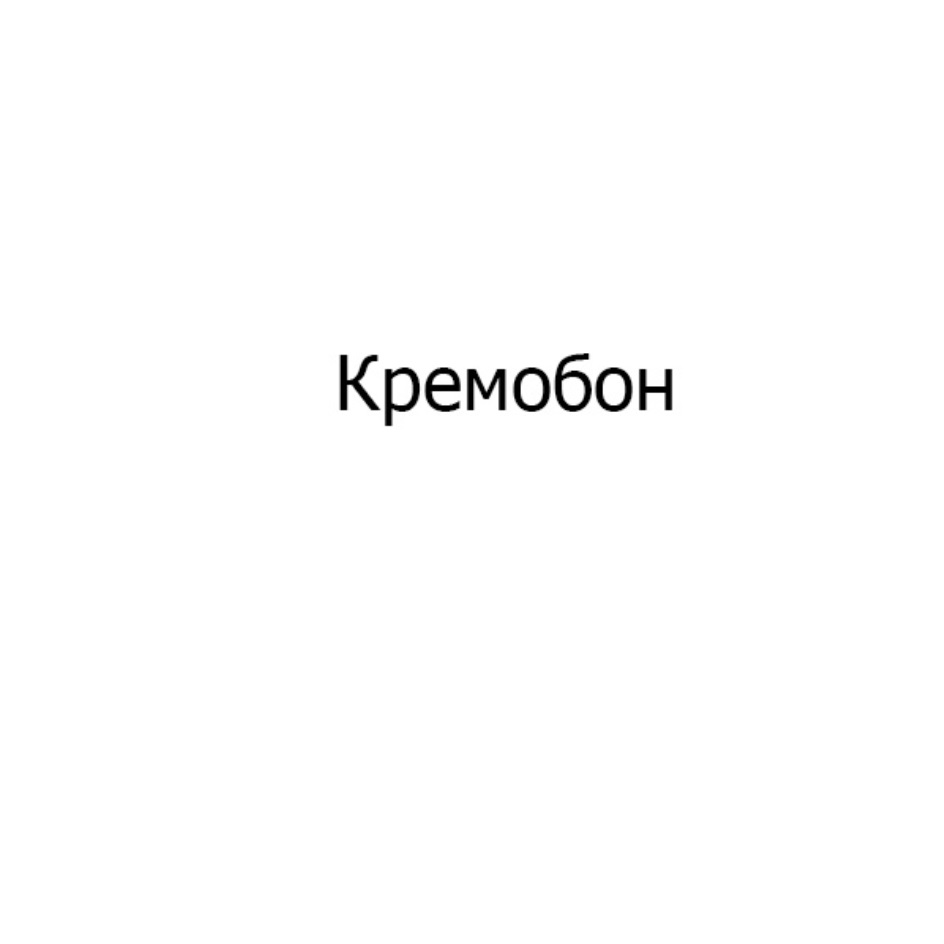 Кремобон